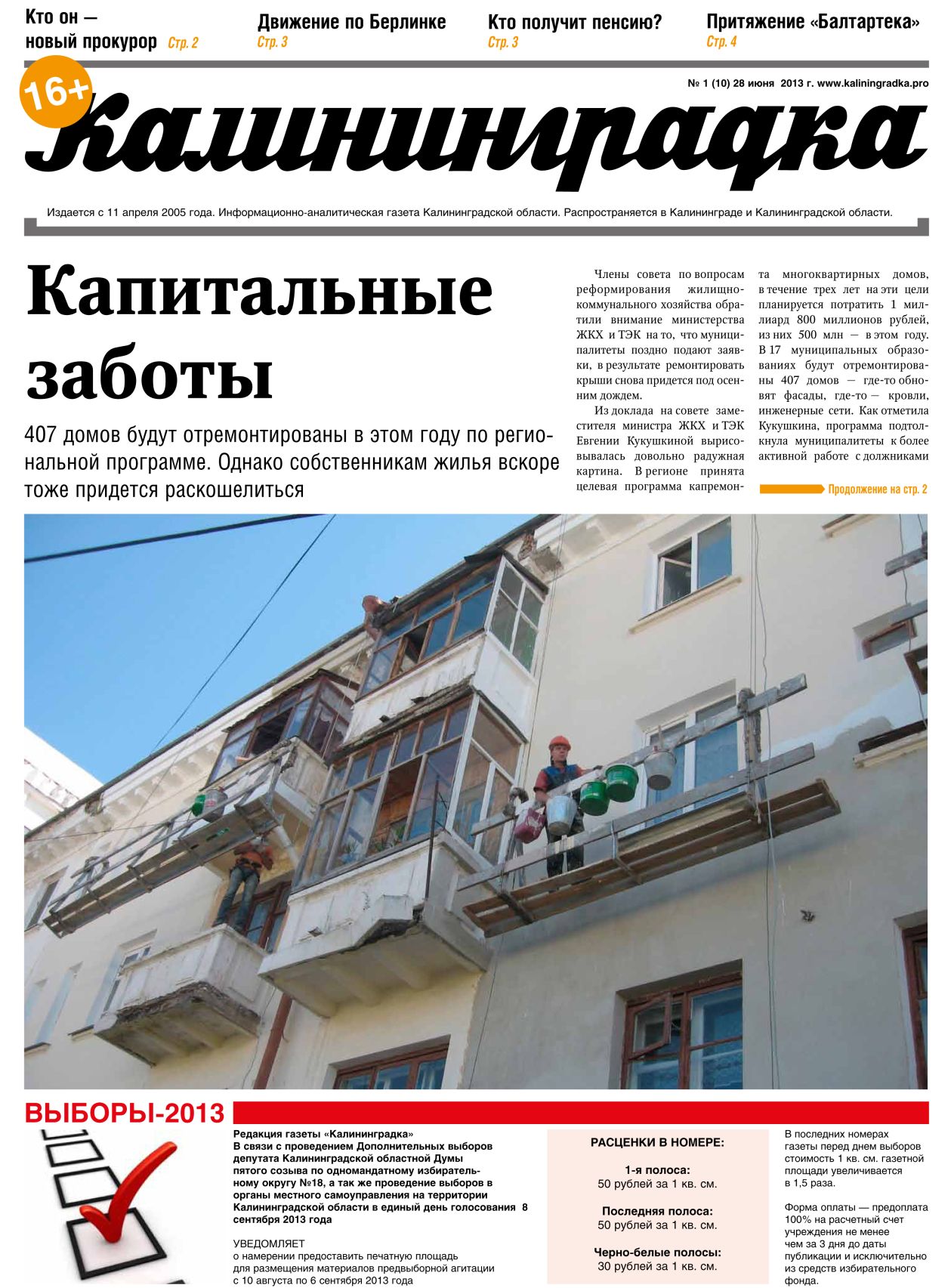 Кто он — новый прокурор Стр. 2

Движение по Берлинке Стр. 3

Кто получит пенсию? Стр. 3

Притяжение «Балтартека» Стр. 4

16+

№ 1 (10) 28 июня 2013 г. www.kaliningradka.pro

Калининградка

Издается с 11 апреля 2005 года. Информационно-аналитическая газета Калининградской области. Распространяется в Калининграде и Калининградской области.

Капитальные заботы

407 домов будут отремонтированы в этом году по региональной программе. Однако собственникам жилья вскоре тоже придется раскошелиться

Члены совета по вопросам реформирования жилищно-коммунального хозяйства обратили внимание министерства ЖКХ и ТЭК на то, что муниципалитеты поздно подают заявки, в результате ремонтировать крыши снова придется под осенним дождем.

Из доклада на совете заместителя министра ЖКХ и ТЭК Евгении Кукушкиной вырисовывалась довольно радужная картина. В регионе принята целевая программа капремонта многоквартирных домов, в течение трех лет на эти цели планируется потратить 1 миллиард 800 миллионов рублей, из них 500 млн — в этом году. В 17 муниципальных образованиях будут отремонтированы 407 домов — где-то обновят фасады, где-то — кровли, инженерные сети. Как отметила Кукушкина, программа подтолкнула муниципалитеты к более активной работе с должниками

Продолжение на стр. 2

ВЫБОРЫ-2013

Редакция газеты «Калининградка»
В связи с проведением Дополнительных выборов депутата Калининградской областной Думы пятого созыва по одномандатному избирательному округу №18, а так же проведение выборов в органы местного самоуправления на территории Калининградской области в единый день голосования 8 сентября 2013 года

УВЕДОМЛЯЕТ
о намерении предоставить печатную площадь для размещения материалов предвыборной агитации с 10 августа по 6 сентября 2013 года

РАСЦЕНКИ В НОМЕРЕ:

1-я полоса:
50 рублей за 1 кв. см.

Последняя полоса:
50 рублей за 1 кв. см.

Черно-белые полосы:
30 рублей за 1 кв. см.

В последних номерах газеты перед днем выборов стоимость 1 кв. см. газетной площади увеличивается в 1,5 раза.

Форма оплаты — предоплата 100% на расчетный счет учреждения не менее чем за 3 дня до даты публикации и исключительно из средств избирательного фонда.